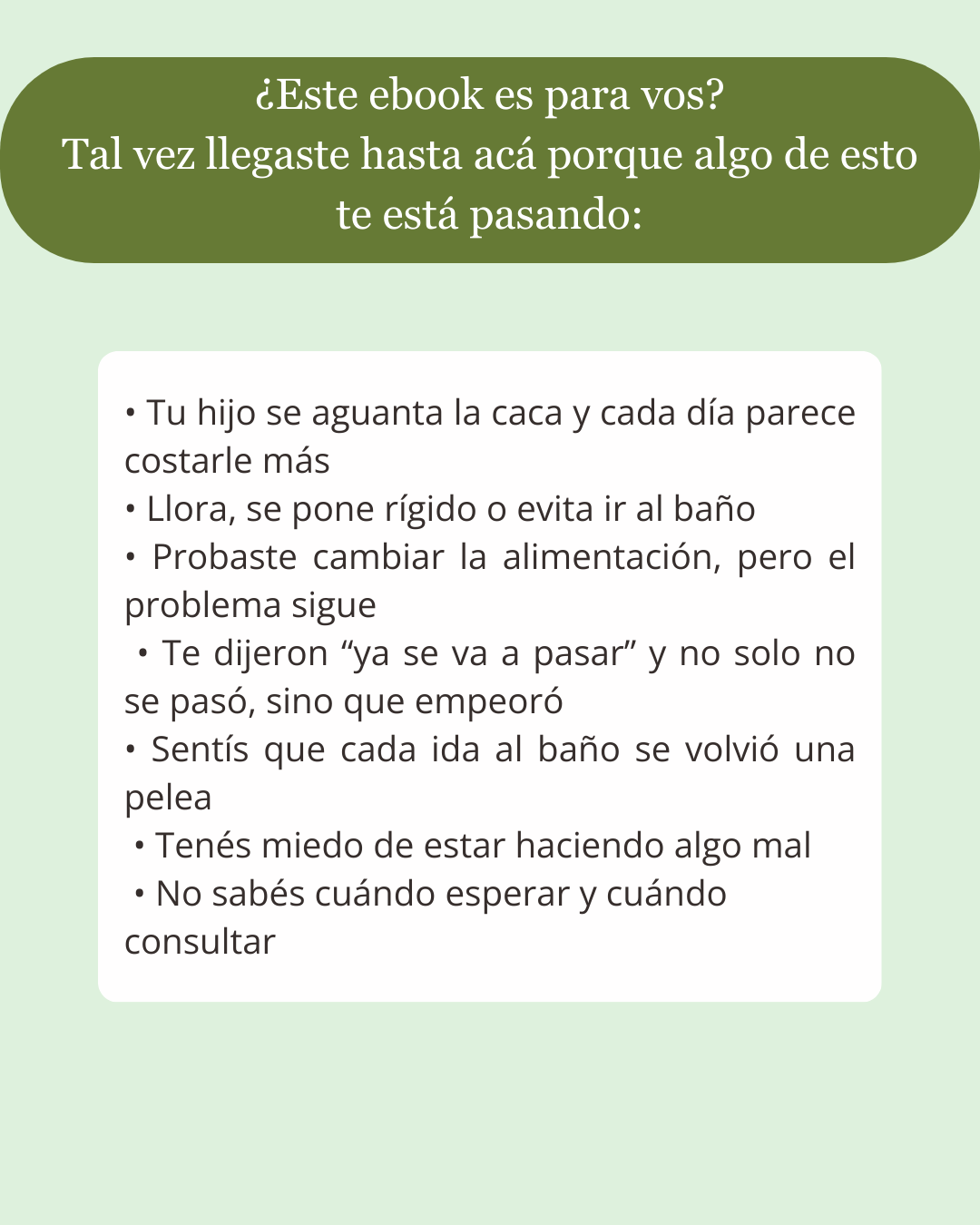 ¿Este ebook es para vos?
Tal vez llegaste hasta acá porque algo de esto te está pasando:

• Tu hijo se aguanta la caca y cada día parece costarle más
• Llora, se pone rígido o evita ir al baño
• Probaste cambiar la alimentación, pero el problema sigue
• Te dijeron “ya se va a pasar” y no solo no se pasó, sino que empeoró
• Sentís que cada ida al baño se volvió una pelea
• Tenés miedo de estar haciendo algo mal
• No sabés cuándo esperar y cuándo consultar